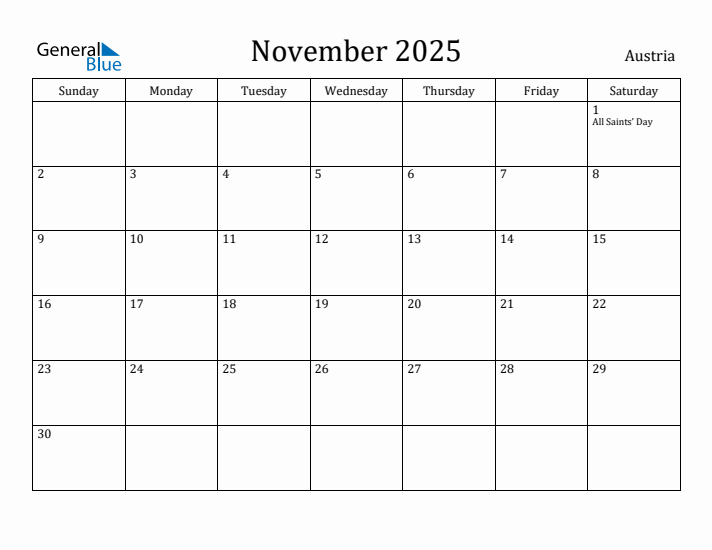 General Blue

November 2025

Austria

| Sunday | Monday | Tuesday | Wednesday | Thursday | Friday | Saturday |
|---|---|---|---|---|---|---|
| | | | | | | 1 All Saints' Day |
| 2 | 3 | 4 | 5 | 6 | 7 | 8 |
| 9 | 10 | 11 | 12 | 13 | 14 | 15 |
| 16 | 17 | 18 | 19 | 20 | 21 | 22 |
| 23 | 24 | 25 | 26 | 27 | 28 | 29 |
| 30 | | | | | | |